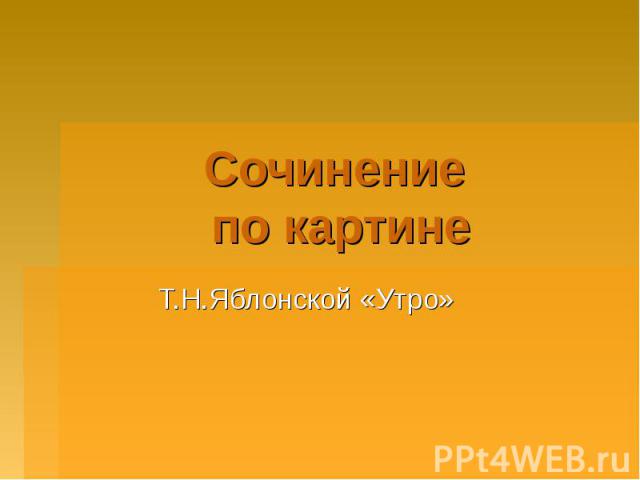 Сочинение
по картине

Т.Н.Яблонской «Утро»

PPt4WEB.ru